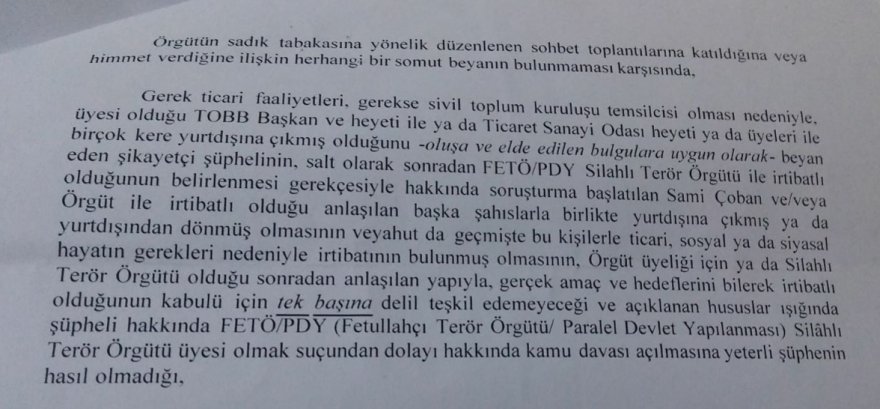 Örgütün sadık tabakasına yönelik düzenlenen sohbet toplantılarına katıldığına veya himmet verdiğine ilişkin herhangi bir somut beyanın bulunmaması karşısında,

Gerek ticari faaliyetleri, gerekse sivil toplum kuruluşu temsilcisi olması nedeniyle, üyesi olduğu TOBB Başkan ve heyeti ile ya da Ticaret Sanayi Odası heyeti ya da üyeleri ile birçok kere yurtdışına çıkmış olduğunu -oluşa ve elde edilen bulgulara uygun olarak- beyan eden şikayetçi şüphelinin, salt olarak sonradan FETÖ/PDY Silahlı Terör Örgütü ile irtibatlı olduğunun belirlenmesi gerekçesiyle hakkında soruşturma başlatılan Sami Çoban ve/veya Örgüt ile irtibatlı olduğu anlaşılan başka şahıslarla birlikte yurtdışına çıkmış ya da yurtdışından dönmüş olmasının veyahut da geçmişte bu kişilerle ticari, sosyal ya da siyasal hayatın gerekleri nedeniyle irtibatının bulunmuş olmasının, Örgüt üyeliği için ya da Silahlı Terör Örgütü olduğu sonradan anlaşılan yapıyla, gerçek amaç ve hedeflerini bilerek irtibatlı olduğunun kabulü için tek başına delil teşkil edemeyeceği ve açıklanan hususlar ışığında şüpheli hakkında FETÖ/PDY (Fetullahçı Terör Örgütü/ Paralel Devlet Yapılanması) Silâhlı Terör Örgütü üyesi olmak suçundan dolayı hakkında kamu davası açılmasına yeterli şüphenin hasıl olmadığı,